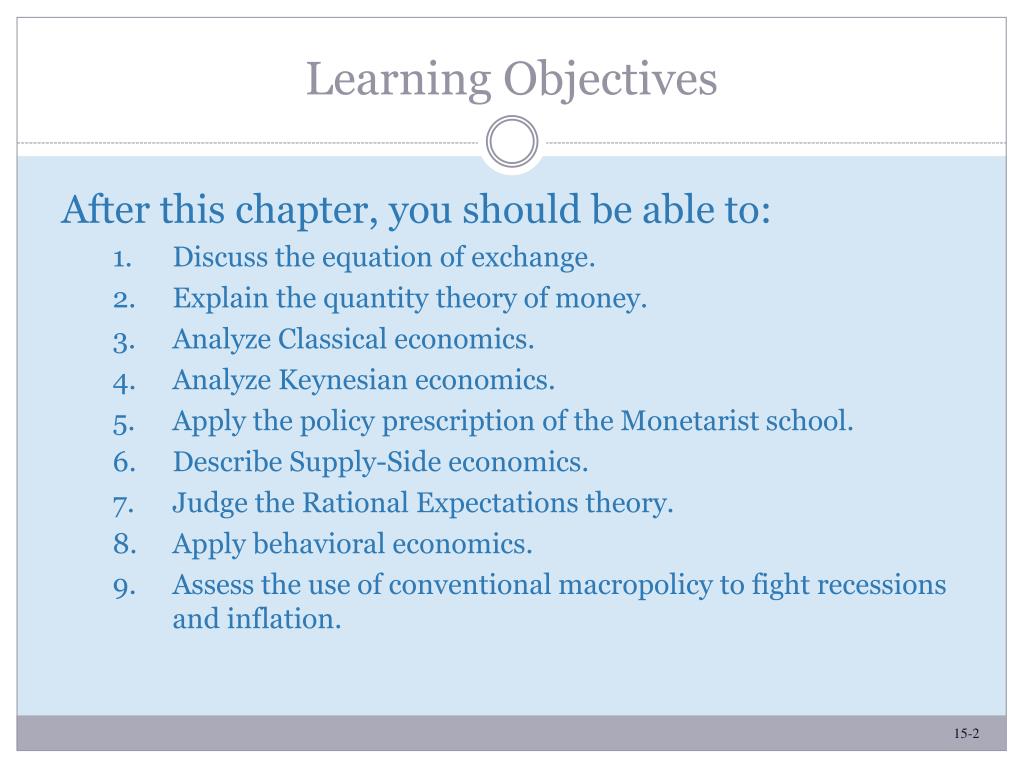 Learning Objectives

After this chapter, you should be able to:

1. Discuss the equation of exchange.
2. Explain the quantity theory of money.
3. Analyze Classical economics.
4. Analyze Keynesian economics.
5. Apply the policy prescription of the Monetarist school.
6. Describe Supply-Side economics.
7. Judge the Rational Expectations theory.
8. Apply behavioral economics.
9. Assess the use of conventional macropolicy to fight recessions and inflation.

15-2